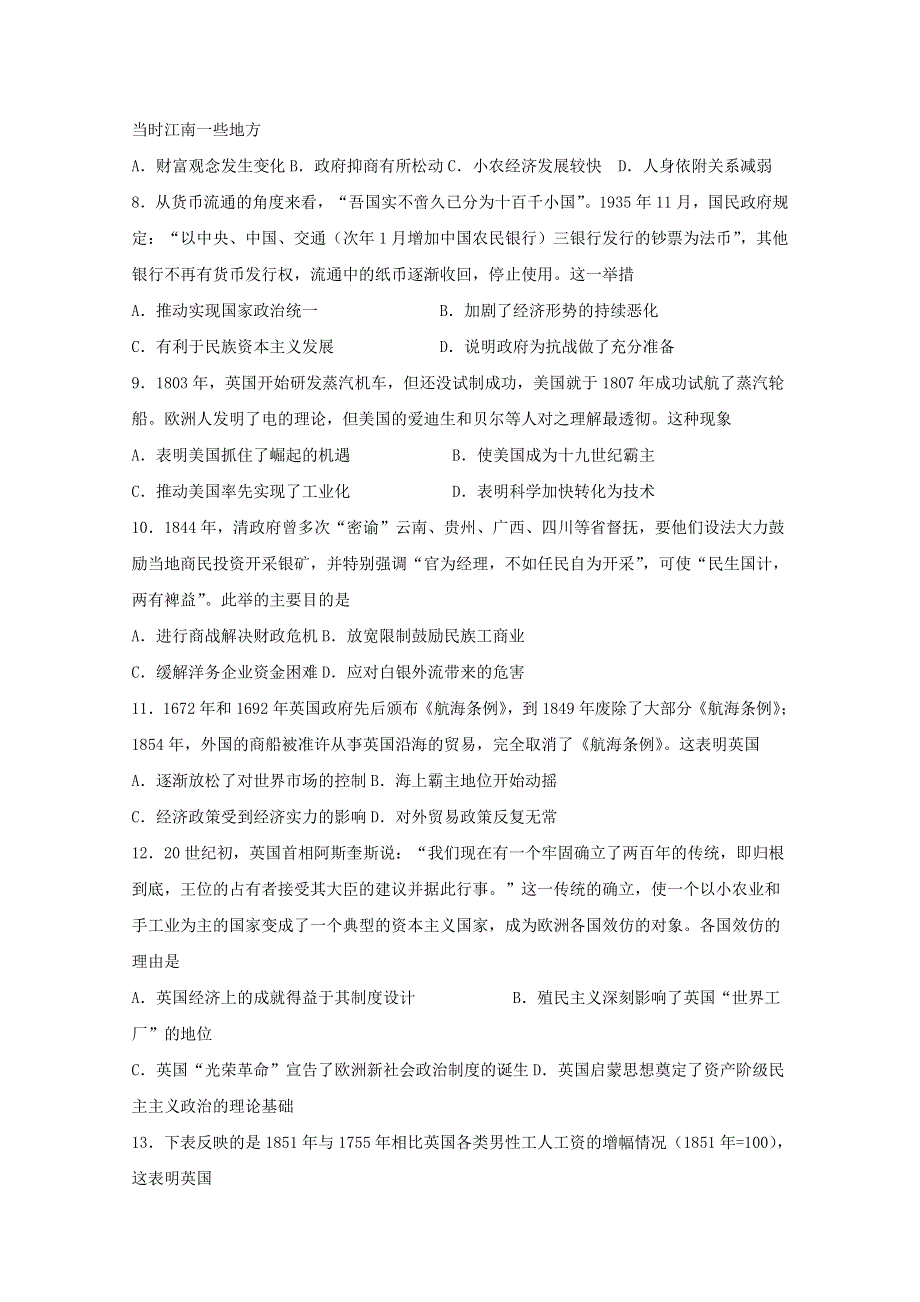 当时江南一些地方

A．财富观念发生变化 B．政府抑商有所松动 C．小农经济发展较快　D．人身依附关系减弱

8．从货币流通的角度来看，“吾国实不啻久已分为十百千小国”。1935 年 11 月，国民政府规定：“以中央、中国、交通（次年 1 月增加中国农民银行）三银行发行的钞票为法币”，其他银行不再有货币发行权，流通中的纸币逐渐收回，停止使用。这一举措

A．推动实现国家政治统一　　　　　　B．加剧了经济形势的持续恶化

C．有利于民族资本主义发展　　　　　D．说明政府为抗战做了充分准备

9．1803 年，英国开始研发蒸汽机车，但还没试制成功，美国就于 1807 年成功试航了蒸汽轮船。欧洲人发明了电的理论，但美国的爱迪生和贝尔等人对之理解最透彻。这种现象

A．表明美国抓住了崛起的机遇　　　　　B．使美国成为十九世纪霸主

C．推动美国率先实现了工业化　　　　　D．表明科学加快转化为技术

10．1844 年，清政府曾多次“密谕”云南、贵州、广西、四川等省督抚，要他们设法大力鼓励当地商民投资开采银矿，并特别强调“官为经理，不如任民自为开采”，可使“民生国计，两有裨益”。此举的主要目的是

A．进行商战解决财政危机 B．放宽限制鼓励民族工商业

C．缓解洋务企业资金困难 D．应对白银外流带来的危害

11．1672 年和 1692 年英国政府先后颁布《航海条例》，到 1849 年废除了大部分《航海条例》；1854 年，外国的商船被准许从事英国沿海的贸易，完全取消了《航海条例》。这表明英国

A．逐渐放松了对世界市场的控制 B．海上霸主地位开始动摇

C．经济政策受到经济实力的影响 D．对外贸易政策反复无常

12．20 世纪初，英国首相阿斯奎斯说：“我们现在有一个牢固确立了两百年的传统，即归根到底，王位的占有者接受其大臣的建议并据此行事。”这一传统的确立，使一个以小农业和手工业为主的国家变成了一个典型的资本主义国家，成为欧洲各国效仿的对象。各国效仿的理由是

A．英国经济上的成就得益于其制度设计　　　　　B．殖民主义深刻影响了英国“世界工厂”的地位

C．英国“光荣革命”宣告了欧洲新社会政治制度的诞生 D．英国启蒙思想奠定了资产阶级民主主义政治的理论基础

13．下表反映的是 1851 年与 1755 年相比英国各类男性工人工资的增幅情况（1851 年=100），这表明英国